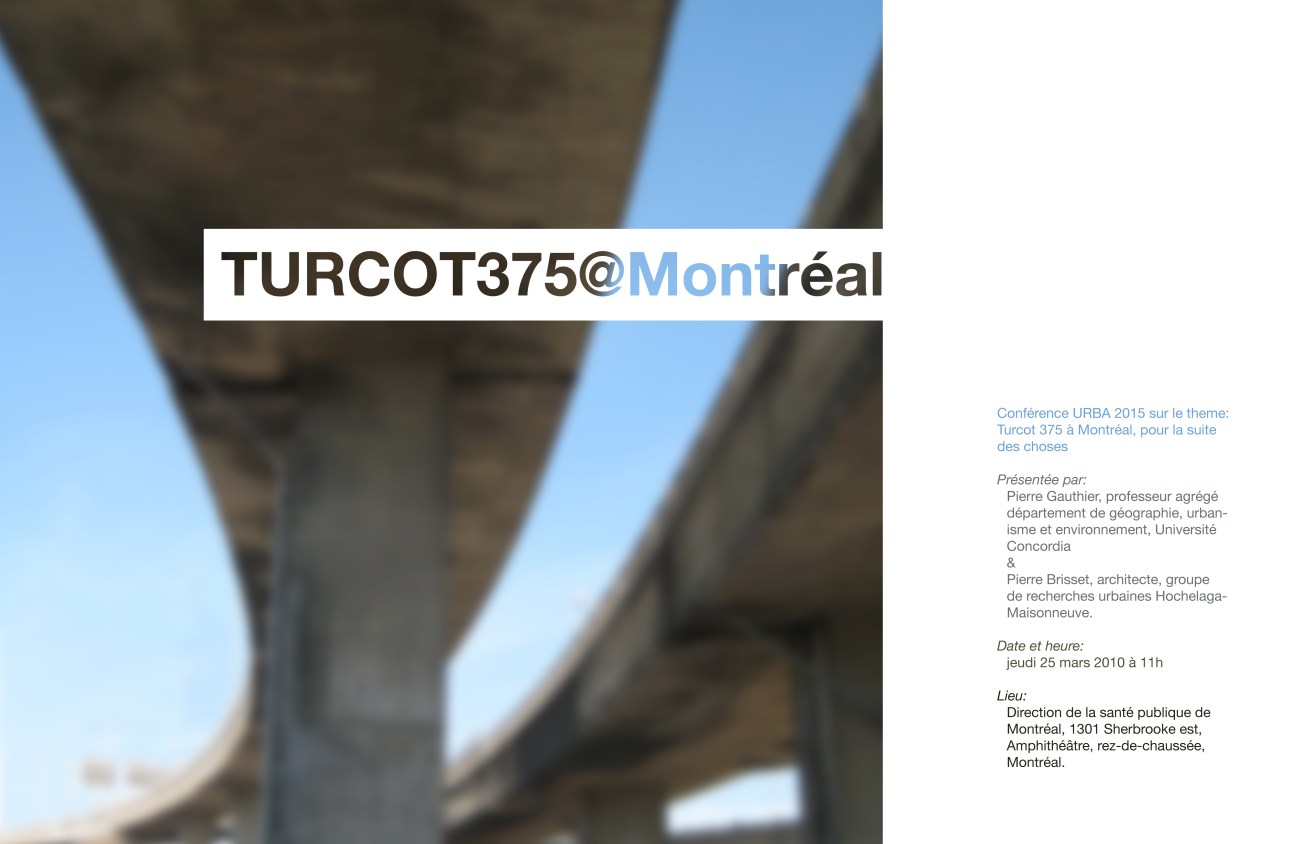 TURCOT375@Montréal

Conférence URBA 2015 sur le theme: Turcot 375 à Montréal, pour la suite des choses

Présentée par:
Pierre Gauthier, professeur agrégé département de géographie, urbanisme et environnement, Université Concordia
&
Pierre Brisset, architecte, groupe de recherches urbaines Hochelaga-Maisonneuve.

Date et heure:
jeudi 25 mars 2010 à 11h

Lieu:
Direction de la santé publique de Montréal, 1301 Sherbrooke est, Amphithéâtre, rez-de-chaussée, Montréal.